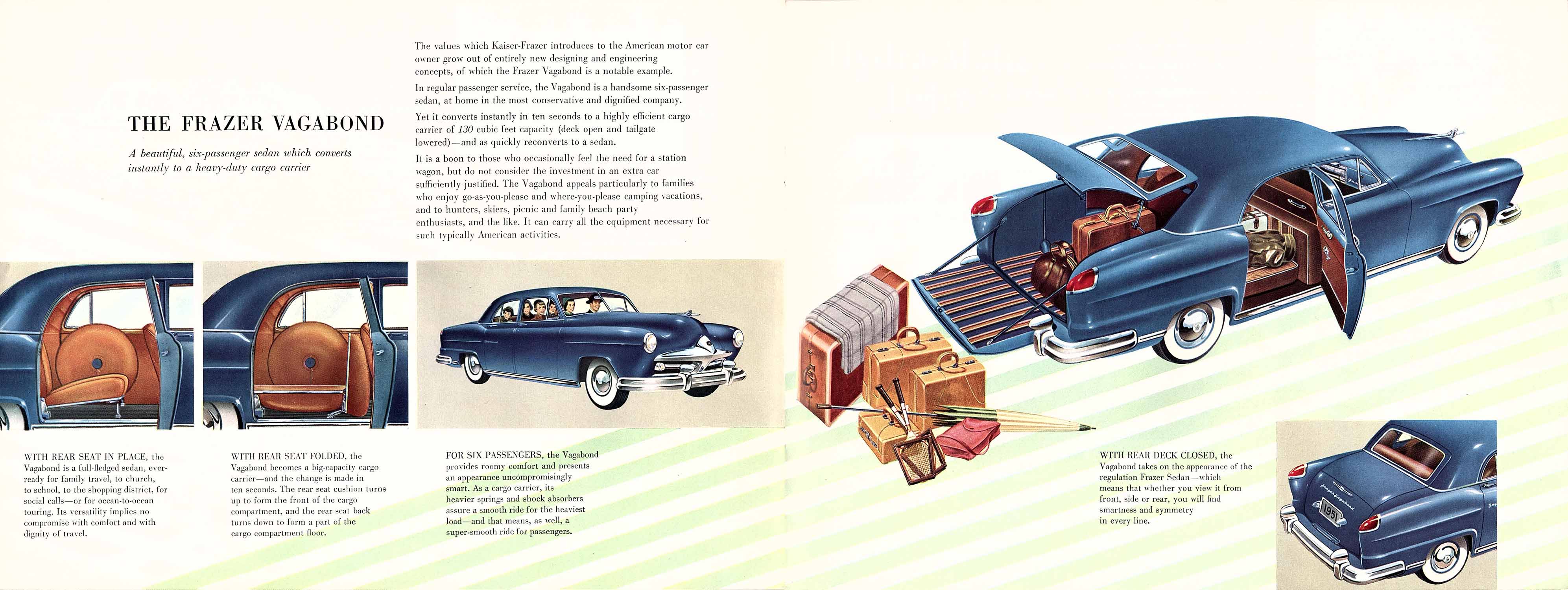 THE FRAZER VAGABOND

A beautiful, six-passenger sedan which converts instantly to a heavy-duty cargo carrier

The values which Kaiser-Frazer introduces to the American motor car owner grow out of entirely new designing and engineering concepts, of which the Frazer Vagabond is a notable example.

In regular passenger service, the Vagabond is a handsome six-passenger sedan, at home in the most conservative and dignified company.

Yet it converts instantly in ten seconds to a highly efficient cargo carrier of 130 cubic feet capacity (deck open and tailgate lowered)—and as quickly reconverts to a sedan.

It is a boon to those who occasionally feel the need for a station wagon, but do not consider the investment in an extra car sufficiently justified. The Vagabond appeals particularly to families who enjoy go-as-you-please and where-you-please camping vacations, and to hunters, skiers, picnic and family beach party enthusiasts, and the like. It can carry all the equipment necessary for such typically American activities.

WITH REAR SEAT IN PLACE, the Vagabond is a full-fledged sedan, ever-ready for family travel, to church, to school, to the shopping district, for social calls—or for ocean-to-ocean touring. Its versatility implies no compromise with comfort and with dignity of travel.

WITH REAR SEAT FOLDED, the Vagabond becomes a big-capacity cargo carrier—and the change is made in ten seconds. The rear seat cushion turns up to form the front of the cargo compartment, and the rear seat back turns down to form a part of the cargo compartment floor.

FOR SIX PASSENGERS, the Vagabond provides roomy comfort and presents an appearance uncompromisingly smart. As a cargo carrier, its heavier springs and shock absorbers assure a smooth ride for the heaviest load—and that means, as well, a super-smooth ride for passengers.

WITH REAR DECK CLOSED, the Vagabond takes on the appearance of the regulation Frazer Sedan—which means that whether you view it from front, side or rear, you will find smartness and symmetry in every line.

1951